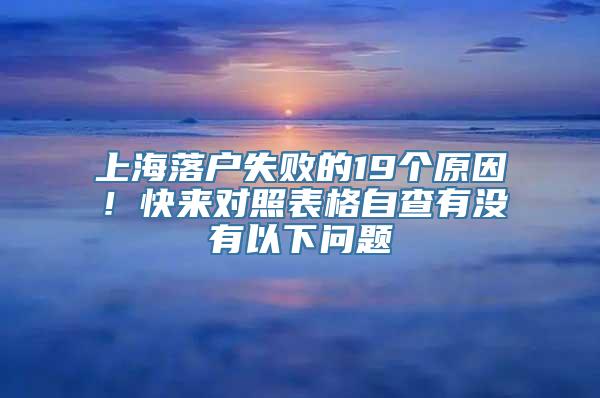 上海落户失败的19个原因！快来对照表格自查有没有以下问题